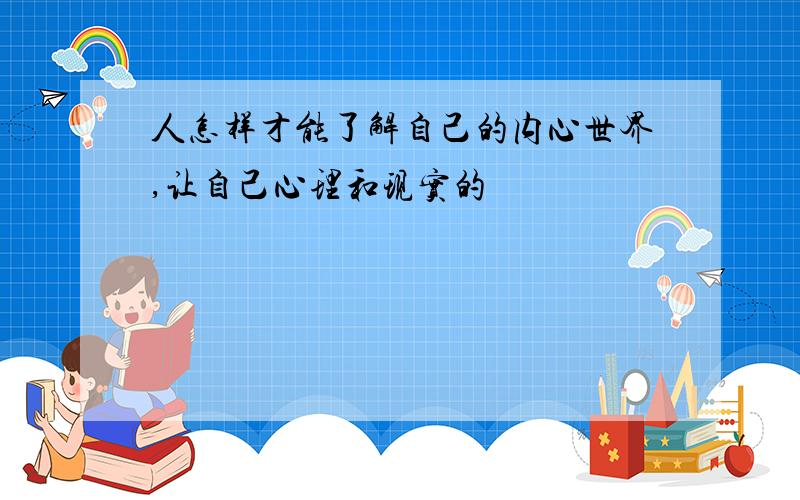 人怎样才能了解自己的内心世界,让自己心理和现实的